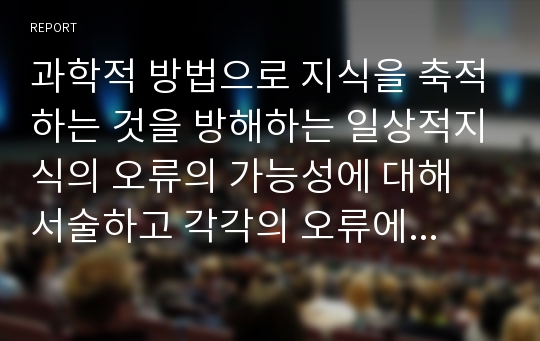 REPORT

과학적 방법으로 지식을 축적하는 것을 방해하는 일상적지식의 오류의 가능성에 대해 서술하고 각각의 오류에...